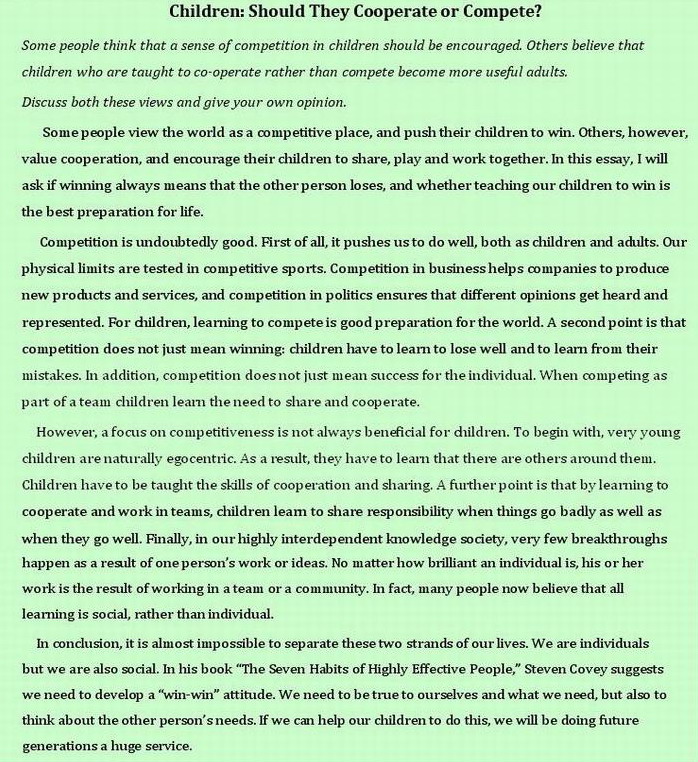 Children: Should They Cooperate or Compete?

Some people think that a sense of competition in children should be encouraged. Others believe that children who are taught to co-operate rather than compete become more useful adults.

Discuss both these views and give your own opinion.

Some people view the world as a competitive place, and push their children to win. Others, however, value cooperation, and encourage their children to share, play and work together. In this essay, I will ask if winning always means that the other person loses, and whether teaching our children to win is the best preparation for life.

Competition is undoubtedly good. First of all, it pushes us to do well, both as children and adults. Our physical limits are tested in competitive sports. Competition in business helps companies to produce new products and services, and competition in politics ensures that different opinions get heard and represented. For children, learning to compete is good preparation for the world. A second point is that competition does not just mean winning: children have to learn to lose well and to learn from their mistakes. In addition, competition does not just mean success for the individual. When competing as part of a team children learn the need to share and cooperate.

However, a focus on competitiveness is not always beneficial for children. To begin with, very young children are naturally egocentric. As a result, they have to learn that there are others around them. Children have to be taught the skills of cooperation and sharing. A further point is that by learning to cooperate and work in teams, children learn to share responsibility when things go badly as well as when they go well. Finally, in our highly interdependent knowledge society, very few breakthroughs happen as a result of one person's work or ideas. No matter how brilliant an individual is, his or her work is the result of working in a team or a community. In fact, many people now believe that all learning is social, rather than individual.

In conclusion, it is almost impossible to separate these two strands of our lives. We are individuals but we are also social. In his book "The Seven Habits of Highly Effective People," Steven Covey suggests we need to develop a "win-win" attitude. We need to be true to ourselves and what we need, but also to think about the other person's needs. If we can help our children to do this, we will be doing future generations a huge service.